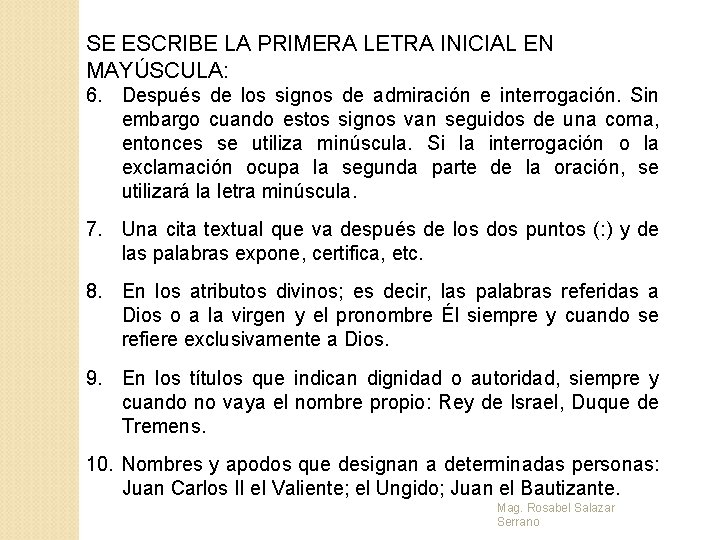 SE ESCRIBE LA PRIMERA LETRA INICIAL EN MAYÚSCULA:

6. Después de los signos de admiración e interrogación. Sin embargo cuando estos signos van seguidos de una coma, entonces se utiliza minúscula. Si la interrogación o la exclamación ocupa la segunda parte de la oración, se utilizará la letra minúscula.

7. Una cita textual que va después de los dos puntos (:) y de las palabras expone, certifica, etc.

8. En los atributos divinos; es decir, las palabras referidas a Dios o a la virgen y el pronombre Él siempre y cuando se refiere exclusivamente a Dios.

9. En los títulos que indican dignidad o autoridad, siempre y cuando no vaya el nombre propio: Rey de Israel, Duque de Tremens.

10. Nombres y apodos que designan a determinadas personas: Juan Carlos II el Valiente; el Ungido; Juan el Bautizante.

Mag. Rosabel Salazar Serrano